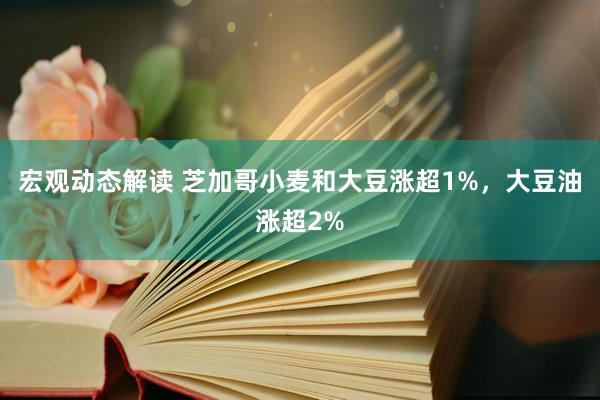 宏观动态解读 芝加哥小麦和大豆涨超1%，大豆油涨超2%